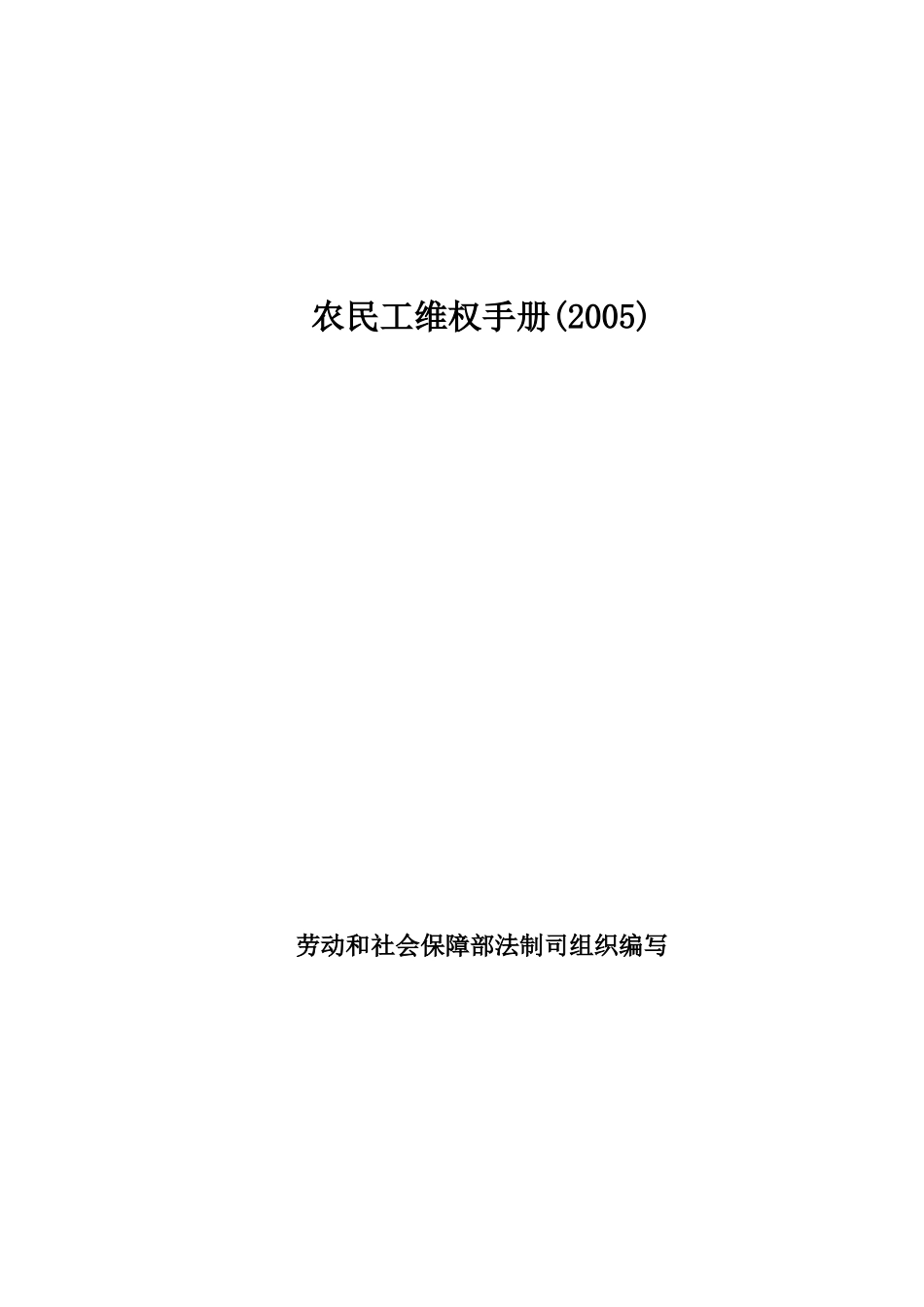 农民工维权手册(2005)

劳动和社会保障部法制司组织编写